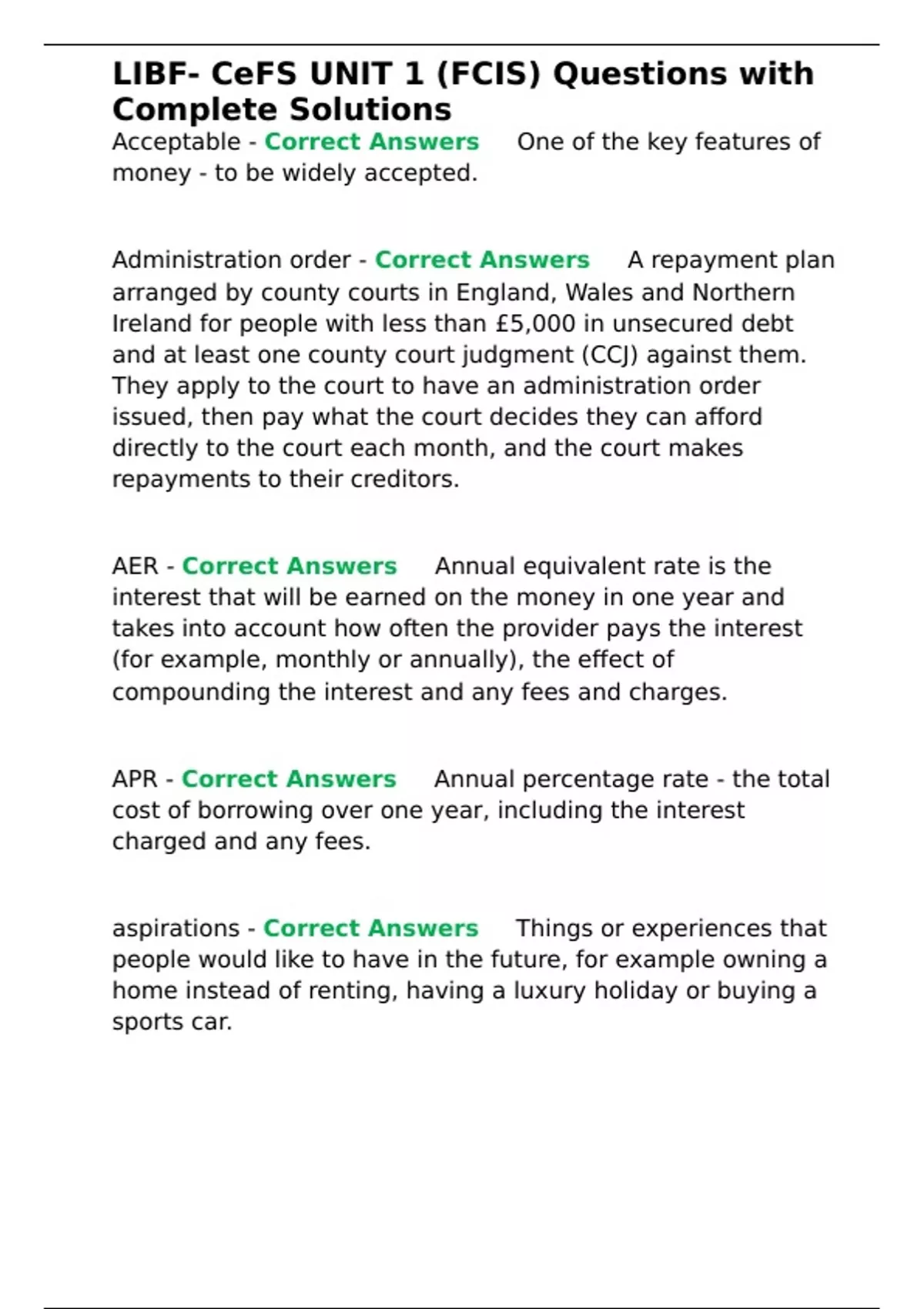 LIBF- CeFS UNIT 1 (FCIS) Questions with Complete Solutions

Acceptable - Correct Answers One of the key features of money - to be widely accepted.

Administration order - Correct Answers A repayment plan arranged by county courts in England, Wales and Northern Ireland for people with less than £5,000 in unsecured debt and at least one county court judgment (CCJ) against them. They apply to the court to have an administration order issued, then pay what the court decides they can afford directly to the court each month, and the court makes repayments to their creditors.

AER - Correct Answers Annual equivalent rate is the interest that will be earned on the money in one year and takes into account how often the provider pays the interest (for example, monthly or annually), the effect of compounding the interest and any fees and charges.

APR - Correct Answers Annual percentage rate - the total cost of borrowing over one year, including the interest charged and any fees.

aspirations - Correct Answers Things or experiences that people would like to have in the future, for example owning a home instead of renting, having a luxury holiday or buying a sports car.